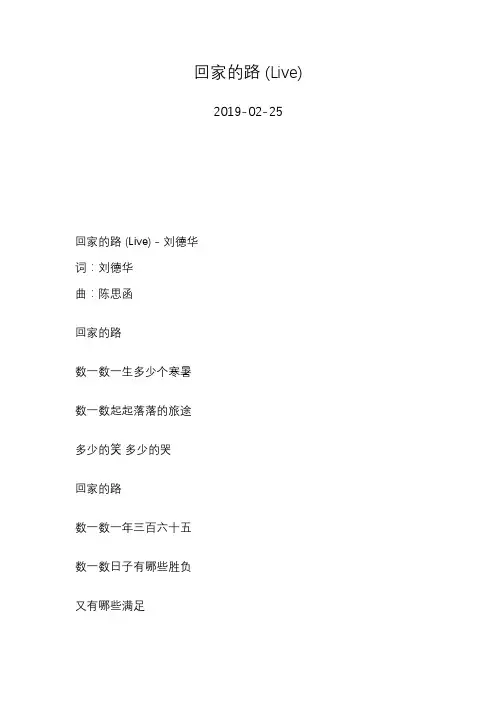 回家的路 (Live)

2019-02-25

回家的路 (Live) - 刘德华

词：刘德华

曲：陈思函

回家的路

数一数一生多少个寒暑

数一数起起落落的旅途

多少的笑 多少的哭

回家的路

数一数一年三百六十五

数一数日子有哪些胜负

又有哪些满足